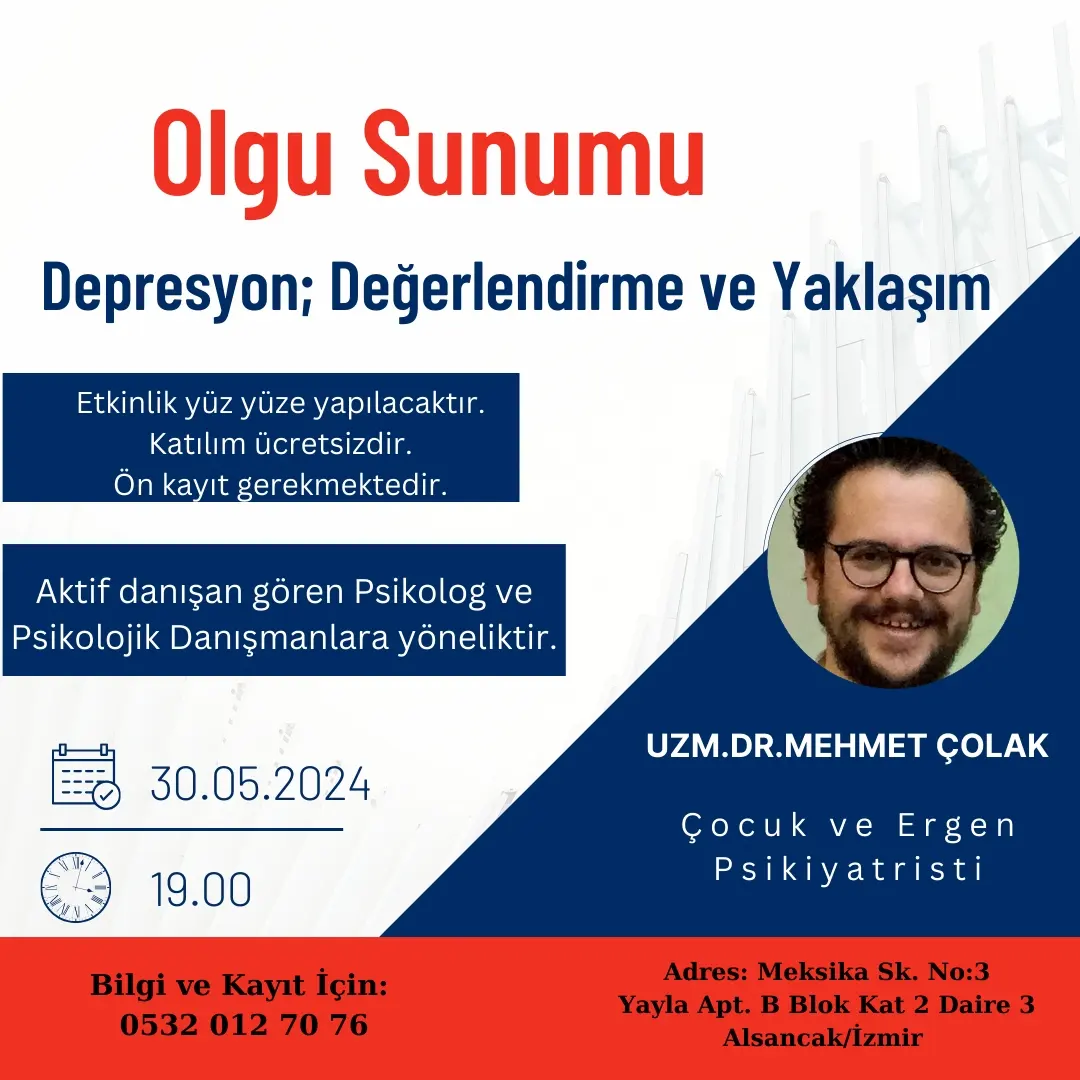 Olgu Sunumu

Depresyon; Değerlendirme ve Yaklaşım

Etkinlik yüz yüze yapılacaktır.
Katılım ücretsizdir.
Ön kayıt gerekmektedir.

Aktif danışan gören Psikolog ve Psikolojik Danışmanlara yöneliktir.

30.05.2024

19.00

UZM.DR.MEHMET ÇOLAK

Çocuk ve Ergen Psikiyatristi

Bilgi ve Kayıt İçin:
0532 012 70 76

Adres: Meksika Sk. No:3
Yayla Apt. B Blok Kat 2 Daire 3
Alsancak/İzmir